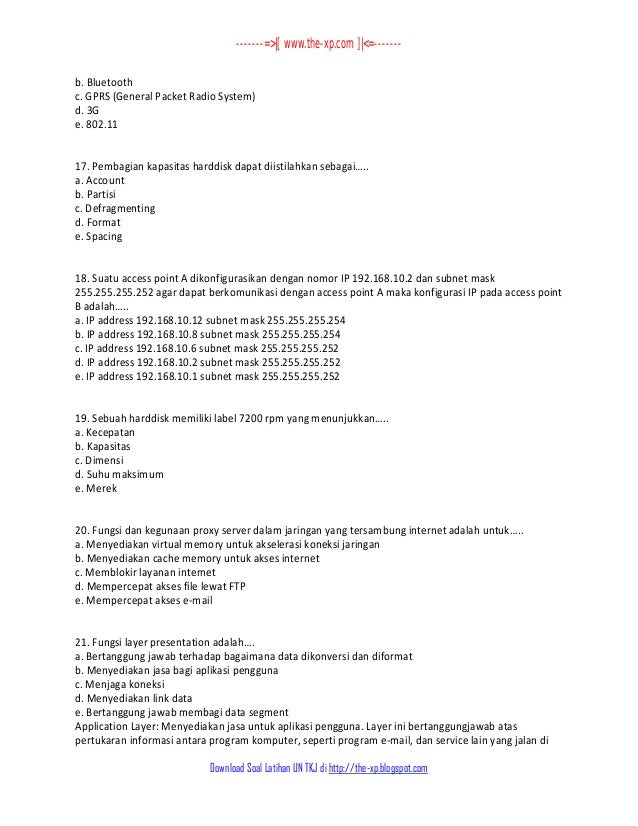 -------=>|[ www.the-xp.com ]|<=-------

b. Bluetooth
c. GPRS (General Packet Radio System)
d. 3G
e. 802.11

17. Pembagian kapasitas harddisk dapat diistilahkan sebagai.....
a. Account
b. Partisi
c. Defragmenting
d. Format
e. Spacing

18. Suatu access point A dikonfigurasikan dengan nomor IP 192.168.10.2 dan subnet mask 255.255.255.252 agar dapat berkomunikasi dengan access point A maka konfigurasi IP pada access point B adalah.....
a. IP address 192.168.10.12 subnet mask 255.255.255.254
b. IP address 192.168.10.8 subnet mask 255.255.255.254
c. IP address 192.168.10.6 subnet mask 255.255.255.252
d. IP address 192.168.10.2 subnet mask 255.255.255.252
e. IP address 192.168.10.1 subnet mask 255.255.255.252

19. Sebuah harddisk memiliki label 7200 rpm yang menunjukkan.....
a. Kecepatan
b. Kapasitas
c. Dimensi
d. Suhu maksimum
e. Merek

20. Fungsi dan kegunaan proxy server dalam jaringan yang tersambung internet adalah untuk.....
a. Menyediakan virtual memory untuk akselerasi koneksi jaringan
b. Menyediakan cache memory untuk akses internet
c. Memblokir layanan internet
d. Mempercepat akses file lewat FTP
e. Mempercepat akses e-mail

21. Fungsi layer presentation adalah....
a. Bertanggung jawab terhadap bagaimana data dikonversi dan diformat
b. Menyediakan jasa bagi aplikasi pengguna
c. Menjaga koneksi
d. Menyediakan link data
e. Bertanggung jawab membagi data segment
Application Layer: Menyediakan jasa untuk aplikasi pengguna. Layer ini bertanggungjawab atas pertukaran informasi antara program komputer, seperti program e-mail, dan service lain yang jalan di

Download Soal Latihan UN TKJ di http://the-xp.blogspot.com